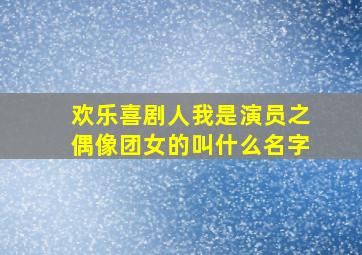 欢乐喜剧人我是演员之偶像团女的叫什么名字